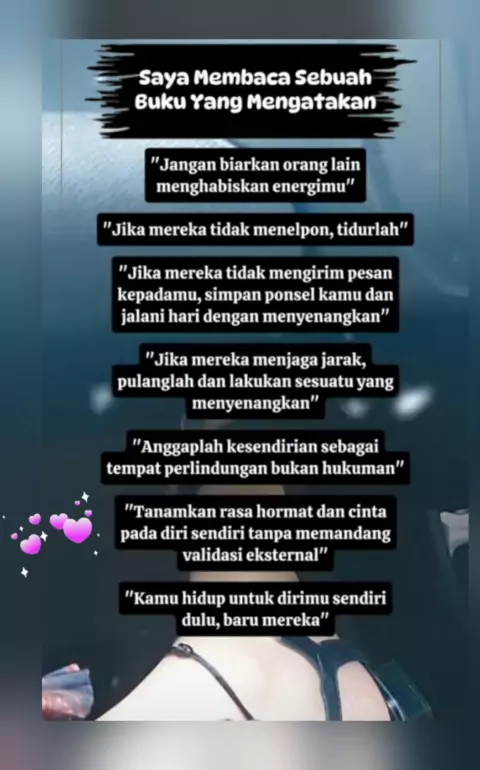 Saya Membaca Sebuah Buku Yang Mengatakan

"Jangan biarkan orang lain menghabiskan energimu"

"Jika mereka tidak menelpon, tidurlah"

"Jika mereka tidak mengirim pesan kepadamu, simpan ponsel kamu dan jalani hari dengan menyenangkan"

"Jika mereka menjaga jarak, pulanglah dan lakukan sesuatu yang menyenangkan"

"Anggaplah kesendirian sebagai tempat perlindungan bukan hukuman"

"Tanamkan rasa hormat dan cinta pada diri sendiri tanpa memandang validasi eksternal"

"Kamu hidup untuk dirimu sendiri dulu, baru mereka"